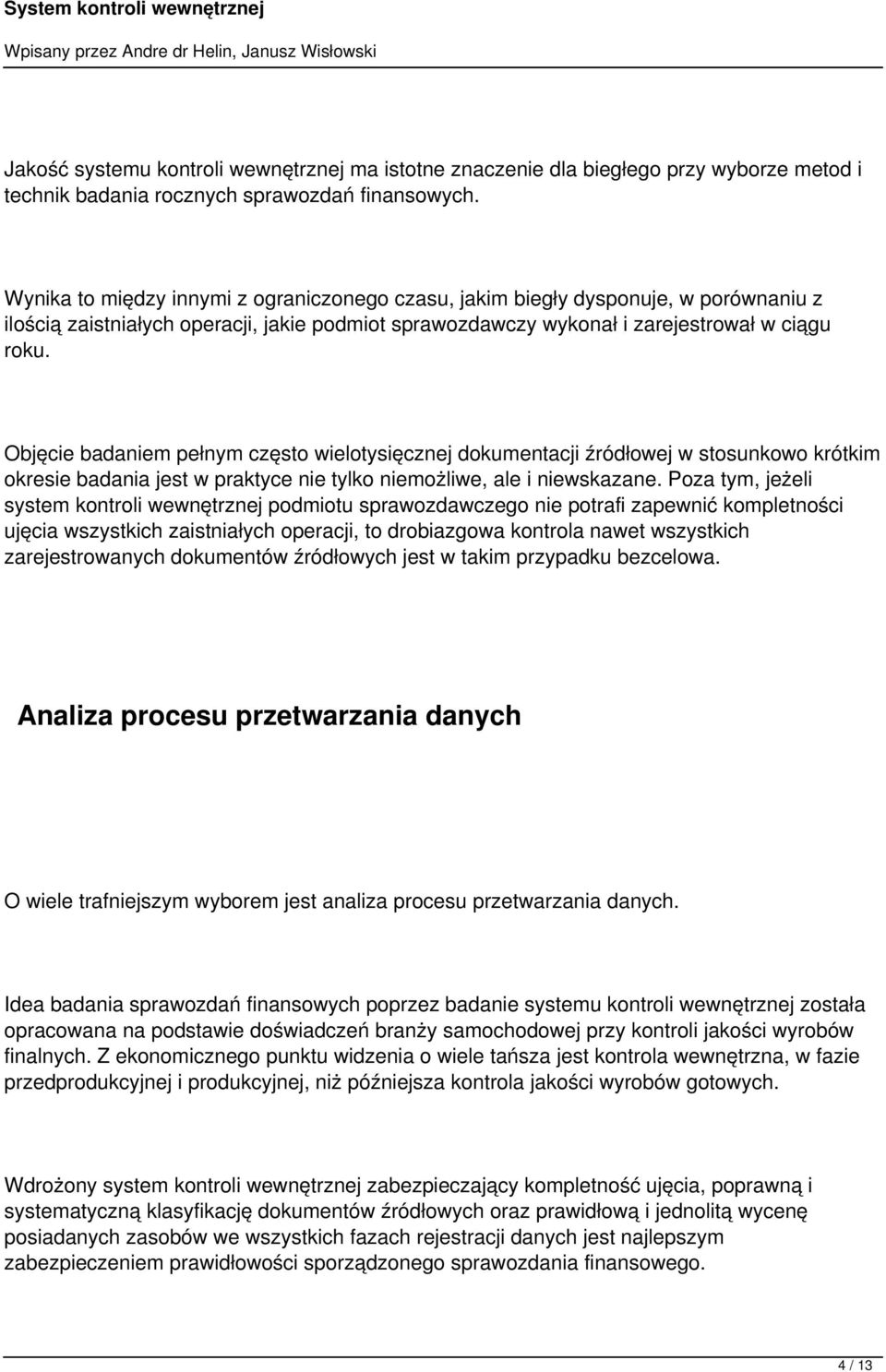 System kontroli wewnętrznej

Wpisany przez Andre dr Helin, Janusz Wisłowski

Jakość systemu kontroli wewnętrznej ma istotne znaczenie dla biegłego przy wyborze metod i technik badania rocznych sprawozdań finansowych.

Wynika to między innymi z ograniczonego czasu, jakim biegły dysponuje, w porównaniu z ilością zaistniałych operacji, jakie podmiot sprawozdawczy wykonał i zarejestrował w ciągu roku.

Objęcie badaniem pełnym często wielotysięcznej dokumentacji źródłowej w stosunkowo krótkim okresie badania jest w praktyce nie tylko niemożliwe, ale i niewskazane. Poza tym, jeżeli system kontroli wewnętrznej podmiotu sprawozdawczego nie potrafi zapewnić kompletności ujęcia wszystkich zaistniałych operacji, to drobiazgowa kontrola nawet wszystkich zarejestrowanych dokumentów źródłowych jest w takim przypadku bezcelowa.

Analiza procesu przetwarzania danych

O wiele trafniejszym wyborem jest analiza procesu przetwarzania danych.

Idea badania sprawozdań finansowych poprzez badanie systemu kontroli wewnętrznej została opracowana na podstawie doświadczeń branży samochodowej przy kontroli jakości wyrobów finalnych. Z ekonomicznego punktu widzenia o wiele tańsza jest kontrola wewnętrzna, w fazie przedprodukcyjnej i produkcyjnej, niż późniejsza kontrola jakości wyrobów gotowych.

Wdrożony system kontroli wewnętrznej zabezpieczający kompletność ujęcia, poprawną i systematyczną klasyfikację dokumentów źródłowych oraz prawidłową i jednolitą wycenę posiadanych zasobów we wszystkich fazach rejestracji danych jest najlepszym zabezpieczeniem prawidłowości sporządzonego sprawozdania finansowego.

4 / 13